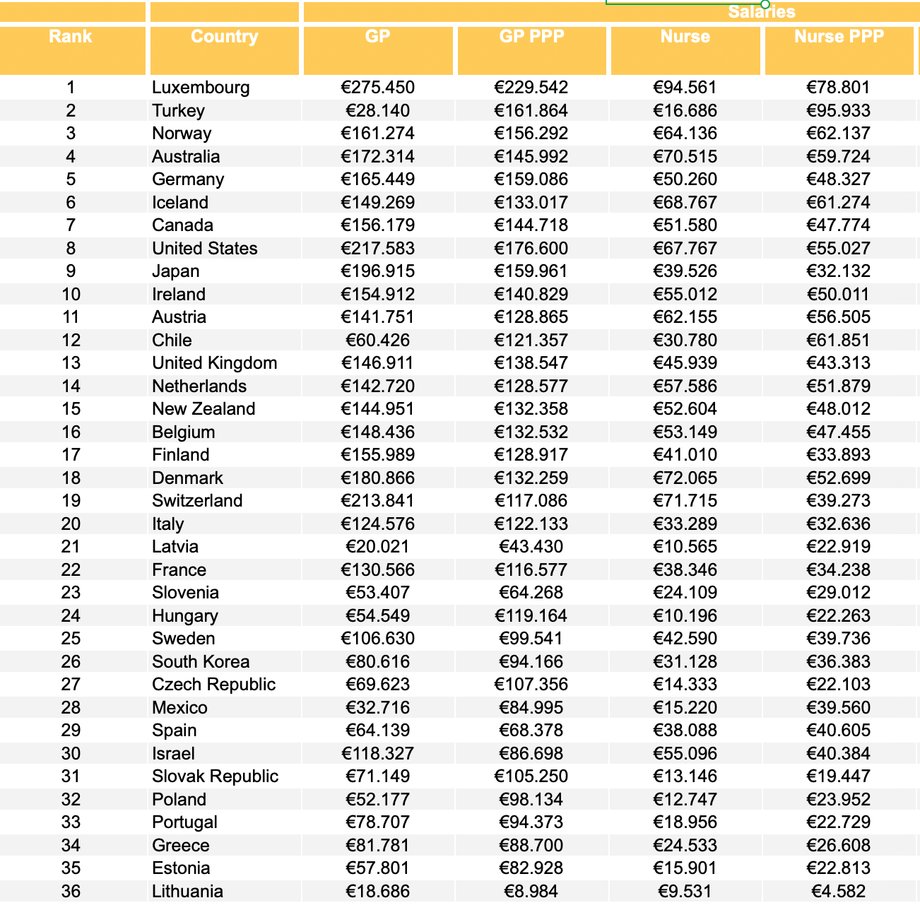 Salaries

| Rank | Country | GP | GP PPP | Nurse | Nurse PPP |
|---|---|---|---|---|---|
| 1 | Luxembourg | €275.450 | €229.542 | €94.561 | €78.801 |
| 2 | Turkey | €28.140 | €161.864 | €16.686 | €95.933 |
| 3 | Norway | €161.274 | €156.292 | €64.136 | €62.137 |
| 4 | Australia | €172.314 | €145.992 | €70.515 | €59.724 |
| 5 | Germany | €165.449 | €159.086 | €50.260 | €48.327 |
| 6 | Iceland | €149.269 | €133.017 | €68.767 | €61.274 |
| 7 | Canada | €156.179 | €144.718 | €51.580 | €47.774 |
| 8 | United States | €217.583 | €176.600 | €67.767 | €55.027 |
| 9 | Japan | €196.915 | €159.961 | €39.526 | €32.132 |
| 10 | Ireland | €154.912 | €140.829 | €55.012 | €50.011 |
| 11 | Austria | €141.751 | €128.865 | €62.155 | €56.505 |
| 12 | Chile | €60.426 | €121.357 | €30.780 | €61.851 |
| 13 | United Kingdom | €146.911 | €138.547 | €45.939 | €43.313 |
| 14 | Netherlands | €142.720 | €128.577 | €57.586 | €51.879 |
| 15 | New Zealand | €144.951 | €132.358 | €52.604 | €48.012 |
| 16 | Belgium | €148.436 | €132.532 | €53.149 | €47.455 |
| 17 | Finland | €155.989 | €128.917 | €41.010 | €33.893 |
| 18 | Denmark | €180.866 | €132.259 | €72.065 | €52.699 |
| 19 | Switzerland | €213.841 | €117.086 | €71.715 | €39.273 |
| 20 | Italy | €124.576 | €122.133 | €33.289 | €32.636 |
| 21 | Latvia | €20.021 | €43.430 | €10.565 | €22.919 |
| 22 | France | €130.566 | €116.577 | €38.346 | €34.238 |
| 23 | Slovenia | €53.407 | €64.268 | €24.109 | €29.012 |
| 24 | Hungary | €54.549 | €119.164 | €10.196 | €22.263 |
| 25 | Sweden | €106.630 | €99.541 | €42.590 | €39.736 |
| 26 | South Korea | €80.616 | €94.166 | €31.128 | €36.383 |
| 27 | Czech Republic | €69.623 | €107.356 | €14.333 | €22.103 |
| 28 | Mexico | €32.716 | €84.995 | €15.220 | €39.560 |
| 29 | Spain | €64.139 | €68.378 | €38.088 | €40.605 |
| 30 | Israel | €118.327 | €86.698 | €55.096 | €40.384 |
| 31 | Slovak Republic | €71.149 | €105.250 | €13.146 | €19.447 |
| 32 | Poland | €52.177 | €98.134 | €12.747 | €23.952 |
| 33 | Portugal | €78.707 | €94.373 | €18.956 | €22.729 |
| 34 | Greece | €81.781 | €88.700 | €24.533 | €26.608 |
| 35 | Estonia | €57.801 | €82.928 | €15.901 | €22.813 |
| 36 | Lithuania | €18.686 | €8.984 | €9.531 | €4.582 |